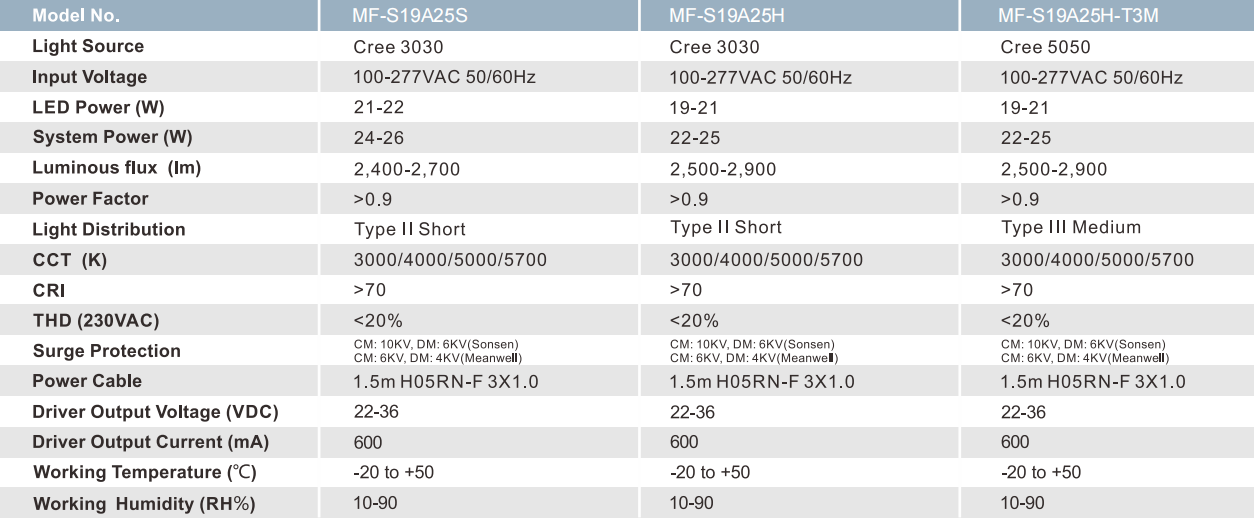 | Model No. | MF-S19A25S | MF-S19A25H | MF-S19A25H-T3M |
|---|---|---|---|
| Light Source | Cree 3030 | Cree 3030 | Cree 5050 |
| Input Voltage | 100-277VAC 50/60Hz | 100-277VAC 50/60Hz | 100-277VAC 50/60Hz |
| LED Power (W) | 21-22 | 19-21 | 19-21 |
| System Power (W) | 24-26 | 22-25 | 22-25 |
| Luminous flux (lm) | 2,400-2,700 | 2,500-2,900 | 2,500-2,900 |
| Power Factor | >0.9 | >0.9 | >0.9 |
| Light Distribution | Type II Short | Type II Short | Type III Medium |
| CCT (K) | 3000/4000/5000/5700 | 3000/4000/5000/5700 | 3000/4000/5000/5700 |
| CRI | >70 | >70 | >70 |
| THD (230VAC) | <20% | <20% | <20% |
| Surge Protection | CM: 10KV, DM: 6KV(Sonsen) CM: 6KV, DM: 4KV(Meanwell) | CM: 10KV, DM: 6KV(Sonsen) CM: 6KV, DM: 4KV(Meanwell) | CM: 10KV, DM: 6KV(Sonsen) CM: 6KV, DM: 4KV(Meanwell) |
| Power Cable | 1.5m H05RN-F 3X1.0 | 1.5m H05RN-F 3X1.0 | 1.5m H05RN-F 3X1.0 |
| Driver Output Voltage (VDC) | 22-36 | 22-36 | 22-36 |
| Driver Output Current (mA) | 600 | 600 | 600 |
| Working Temperature (℃) | -20 to +50 | -20 to +50 | -20 to +50 |
| Working Humidity (RH%) | 10-90 | 10-90 | 10-90 |